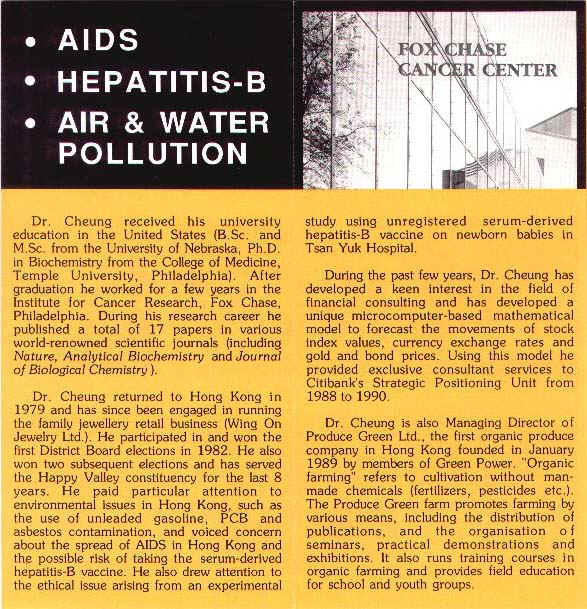 • AIDS
• HEPATITIS-B
• AIR & WATER POLLUTION

FOX CHASE CANCER CENTER

Dr. Cheung received his university education in the United States (B.Sc. and M.Sc. from the University of Nebraska, Ph.D. in Biochemistry from the College of Medicine, Temple University, Philadelphia). After graduation he worked for a few years in the Institute for Cancer Research, Fox Chase, Philadelphia. During his research career he published a total of 17 papers in various world-renowned scientific journals (including Nature, Analytical Biochemistry and Journal of Biological Chemistry ).

Dr. Cheung returned to Hong Kong in 1979 and has since been engaged in running the family jewellery retail business (Wing On Jewelry Ltd.). He participated in and won the first District Board elections in 1982. He also won two subsequent elections and has served the Happy Valley constituency for the last 8 years. He paid particular attention to environmental issues in Hong Kong, such as the use of unleaded gasoline, PCB and asbestos contamination, and voiced concern about the spread of AIDS in Hong Kong and the possible risk of taking the serum-derived hepatitis-B vaccine. He also drew attention to the ethical issue arising from an experimental study using unregistered serum-derived hepatitis-B vaccine on newborn babies in Tsan Yuk Hospital.

During the past few years, Dr. Cheung has developed a keen interest in the field of financial consulting and has developed a unique microcomputer-based mathematical model to forecast the movements of stock index values, currency exchange rates and gold and bond prices. Using this model he provided exclusive consultant services to Citibank's Strategic Positioning Unit from 1988 to 1990.

Dr. Cheung is also Managing Director of Produce Green Ltd., the first organic produce company in Hong Kong founded in January 1989 by members of Green Power. "Organic farming" refers to cultivation without man-made chemicals (fertilizers, pesticides etc.). The Produce Green farm promotes farming by various means, including the distribution of publications, and the organisation of seminars, practical demonstrations and exhibitions. It also runs training courses in organic farming and provides field education for school and youth groups.